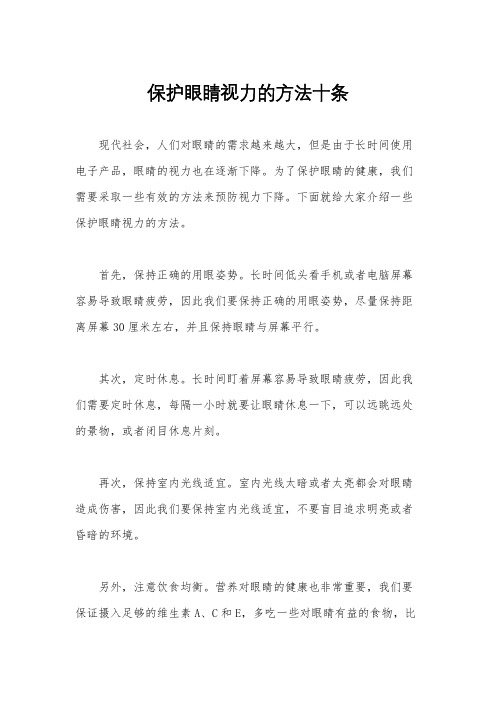 保护眼睛视力的方法十条

现代社会，人们对眼睛的需求越来越大，但是由于长时间使用电子产品，眼睛的视力也在逐渐下降。为了保护眼睛的健康，我们需要采取一些有效的方法来预防视力下降。下面就给大家介绍一些保护眼睛视力的方法。

首先，保持正确的用眼姿势。长时间低头看手机或者电脑屏幕容易导致眼睛疲劳，因此我们要保持正确的用眼姿势，尽量保持距离屏幕30厘米左右，并且保持眼睛与屏幕平行。

其次，定时休息。长时间盯着屏幕容易导致眼睛疲劳，因此我们需要定时休息，每隔一小时就要让眼睛休息一下，可以远眺远处的景物，或者闭目休息片刻。

再次，保持室内光线适宜。室内光线太暗或者太亮都会对眼睛造成伤害，因此我们要保持室内光线适宜，不要盲目追求明亮或者昏暗的环境。

另外，注意饮食均衡。营养对眼睛的健康也非常重要，我们要保证摄入足够的维生素A、C和E，多吃一些对眼睛有益的食物，比